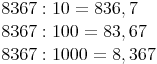 $8367 : 10 = 836,7$

$8367 : 100 = 83,67$

$8367 : 1000 = 8,367$